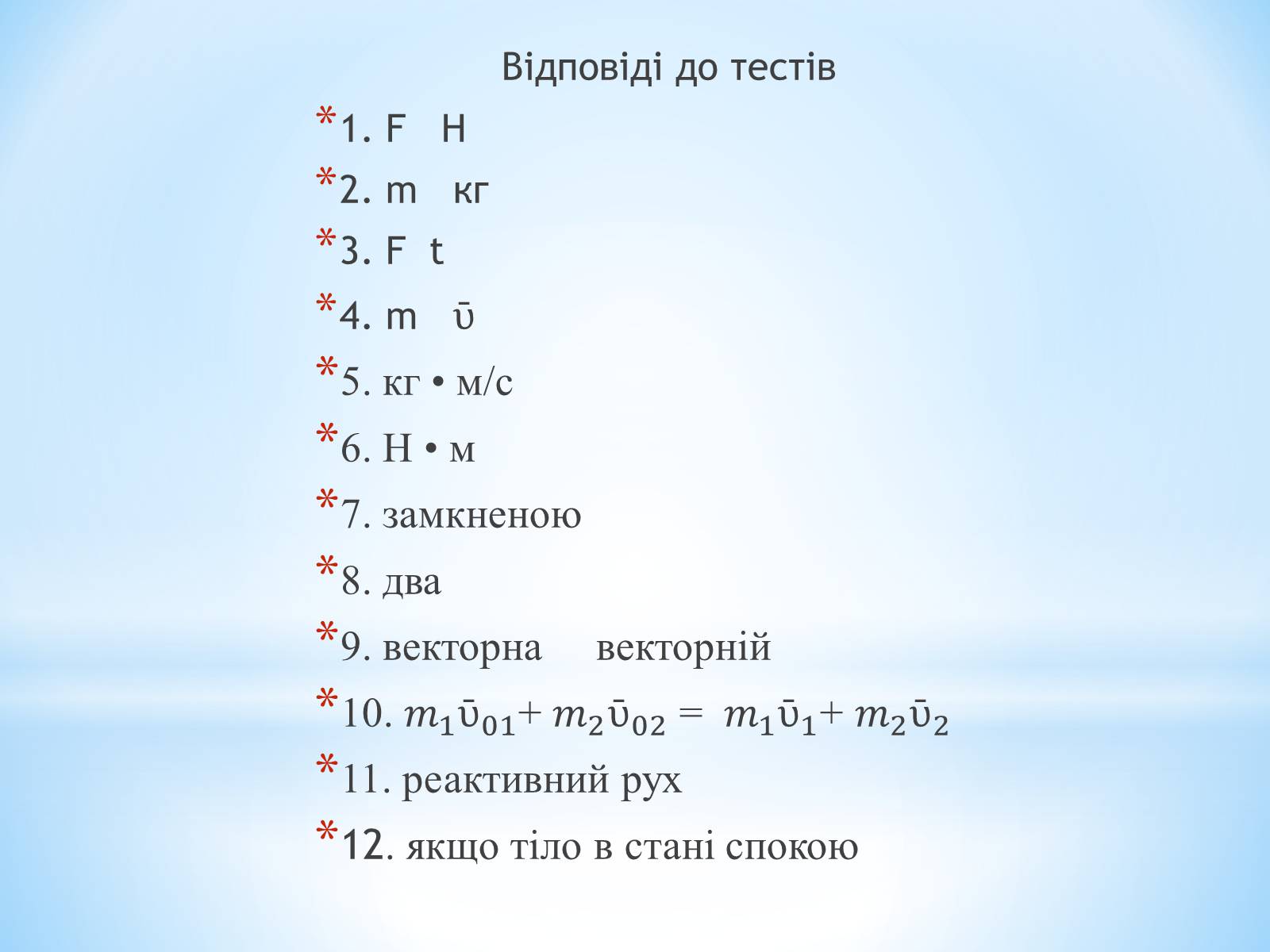 Відповіді до тестів

*1. F Н

*2. m кг

*3. F t

*4. m $\bar{\upsilon}$

*5. кг • м/с

*6. Н • м

*7. замкненою

*8. два

*9. векторна векторній

*10. $m_1\bar{\upsilon}_{01} + m_2\bar{\upsilon}_{02} = m_1\bar{\upsilon}_1 + m_2\bar{\upsilon}_2$

*11. реактивний рух

*12. якщо тіло в стані спокою